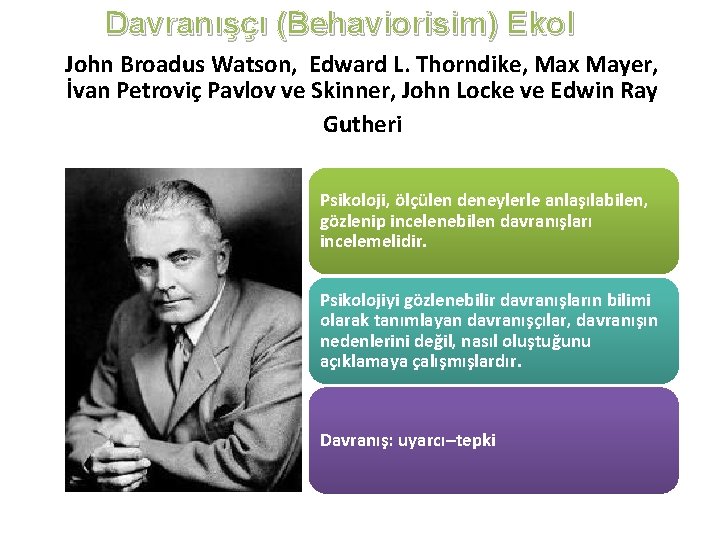 Davranışçı (Behaviorisim) Ekol

John Broadus Watson, Edward L. Thorndike, Max Mayer, İvan Petroviç Pavlov ve Skinner, John Locke ve Edwin Ray Gutheri

Psikoloji, ölçülen deneylerle anlaşılabilen, gözlenip incelenebilen davranışları incelemelidir.

Psikolojiyi gözlenebilir davranışların bilimi olarak tanımlayan davranışçılar, davranışın nedenlerini değil, nasıl oluştuğunu açıklamaya çalışmışlardır.

Davranış: uyarcı–tepki